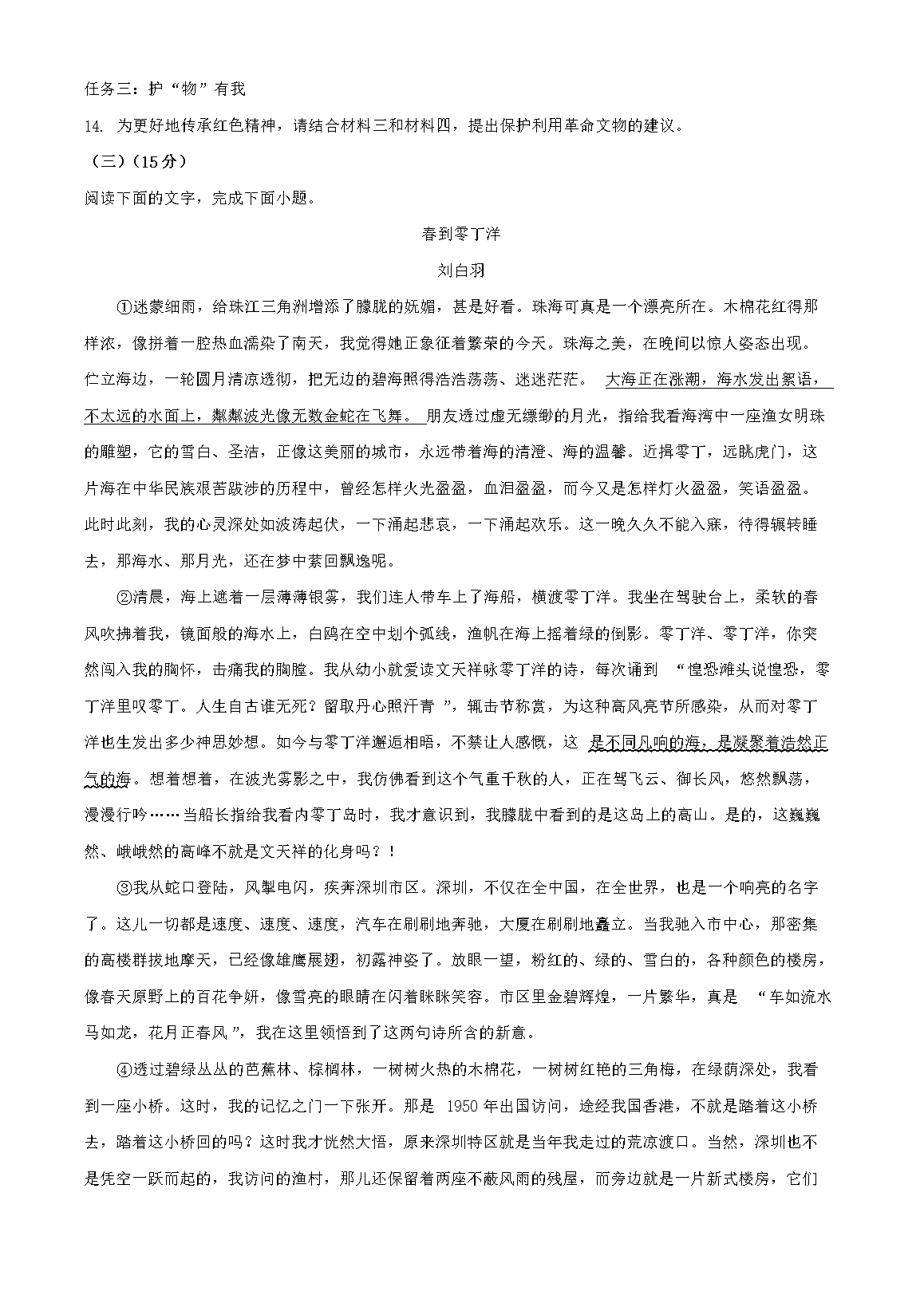 任务三：护“物”有我

14. 为更好地传承红色精神，请结合材料三和材料四，提出保护利用革命文物的建议。

（三）(15分)

阅读下面的文字，完成下面小题。

春到零丁洋

刘白羽

①迷蒙细雨，给珠江三角洲增添了朦胧的妩媚，甚是好看。珠海可真是一个漂亮所在。木棉花红得那样浓，像拼着一腔热血濡染了南天，我觉得她正象征着繁荣的今天。珠海之美，在晚间以惊人姿态出现。伫立海边，一轮圆月清凉透彻，把无边的碧海照得浩浩荡荡、迷迷茫茫。大海正在涨潮，海水发出絮语，不太远的水面上，粼粼波光像无数金蛇在飞舞。朋友透过虚无缥缈的月光，指给我看海湾中一座渔女明珠的雕塑，它的雪白、圣洁，正像这美丽的城市，永远带着海的清澄、海的温馨。近揖零丁，远眺虎门，这片海在中华民族艰苦跋涉的历程中，曾经怎样火光盈盈，血泪盈盈，而今又是怎样灯火盈盈，笑语盈盈。此时此刻，我的心灵深处如波涛起伏，一下涌起悲哀，一下涌起欢乐。这一晚久久不能入寐，待得辗转睡去，那海水、那月光，还在梦中萦回飘逸呢。

②清晨，海上遮着一层薄薄银雾，我们连人带车上了海船，横渡零丁洋。我坐在驾驶台上，柔软的春风吹拂着我，镜面般的海水上，白鸥在空中划个弧线，渔帆在海上摇着绿的倒影。零丁洋、零丁洋，你突然闯入我的胸怀，击痛我的胸膛。我从幼小就爱读文天祥咏零丁洋的诗，每次诵到“惶恐滩头说惶恐，零丁洋里叹零丁。人生自古谁无死？留取丹心照汗青”，辄击节称赏，为这种高风亮节所感染，从而对零丁洋也生发出多少神思妙想。如今与零丁洋邂逅相晤，不禁让人感慨，这是不同凡响的海，是凝聚着浩然正气的海。想着想着，在波光雾影之中，我仿佛看到这个气重千秋的人，正在驾飞云、御长风，悠然飘荡，漫漫行吟……当船长指给我看内零丁岛时，我才意识到，我朦胧中看到的是这岛上的高山。是的，这巍巍然、峨峨然的高峰不就是文天祥的化身吗？！

③我从蛇口登陆，风掣电闪，疾奔深圳市区。深圳，不仅在全中国，在全世界，也是一个响亮的名字了。这儿一切都是速度、速度、速度，汽车在刷刷地奔驰，大厦在刷刷地矗立。当我驰入市中心，那密集的高楼群拔地摩天，已经像雄鹰展翅，初露神姿了。放眼一望，粉红的、绿的、雪白的，各种颜色的楼房，像春天原野上的百花争妍，像雪亮的眼睛在闪着眯眯笑容。市区里金碧辉煌，一片繁华，真是“车如流水马如龙，花月正春风”，我在这里领悟到了这两句诗所含的新意。

④透过碧绿丛丛的芭蕉林、棕榈林，一树树火热的木棉花，一树树红艳的三角梅，在绿荫深处，我看到一座小桥。这时，我的记忆之门一下张开。那是1950年出国访问，途经我国香港，不就是踏着这小桥去，踏着这小桥回的吗？这时我才恍然大悟，原来深圳特区就是当年我走过的荒凉渡口。当然，深圳也不是凭空一跃而起的，我访问的渔村，那儿还保留着两座不蔽风雨的残屋，而旁边就是一片新式楼房，它们